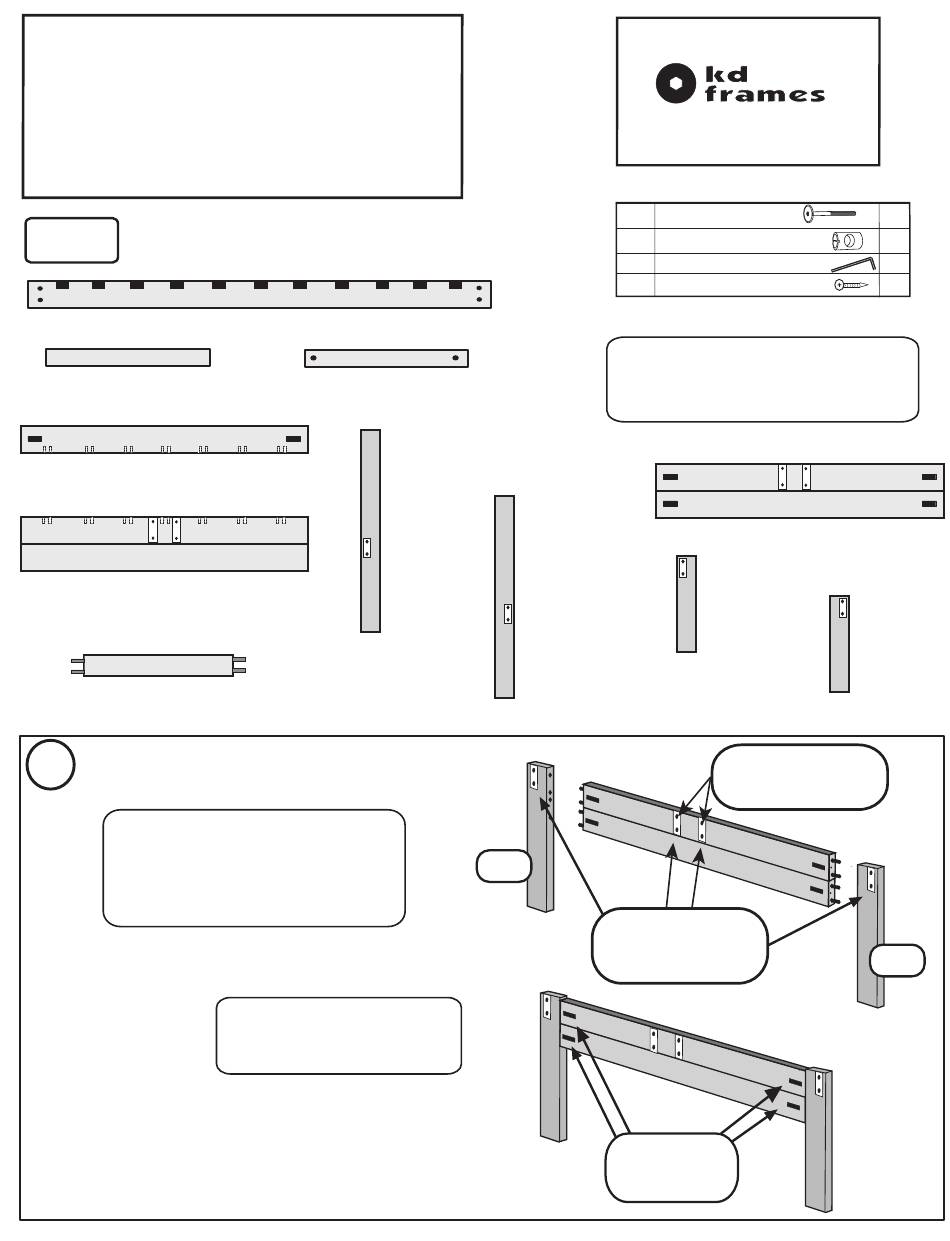 kd frames